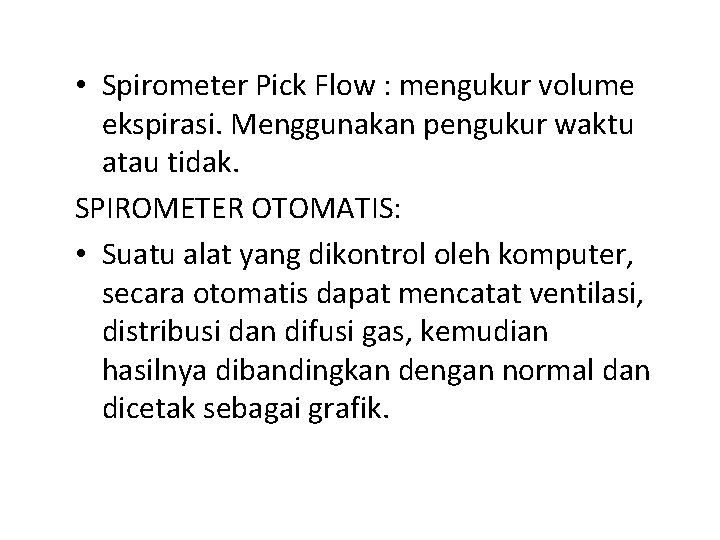 • Spirometer Pick Flow : mengukur volume ekspirasi. Menggunakan pengukur waktu atau tidak.

SPIROMETER OTOMATIS:

• Suatu alat yang dikontrol oleh komputer, secara otomatis dapat mencatat ventilasi, distribusi dan difusi gas, kemudian hasilnya dibandingkan dengan normal dan dicetak sebagai grafik.